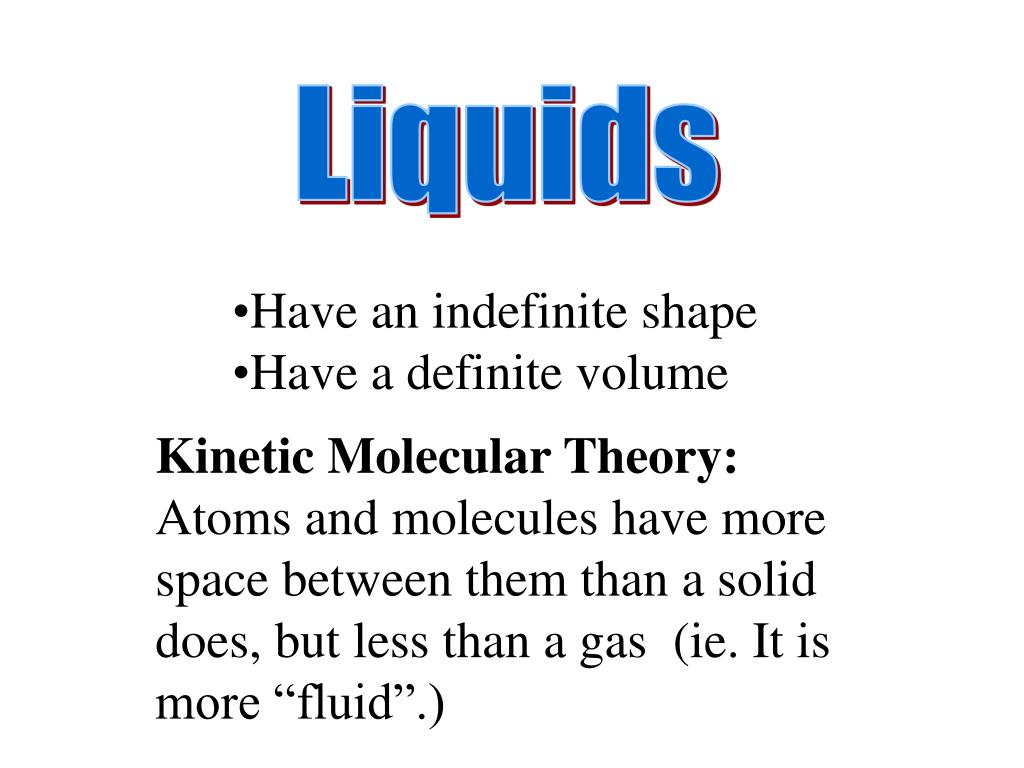 Liquids

•Have an indefinite shape
•Have a definite volume

Kinetic Molecular Theory:
Atoms and molecules have more space between them than a solid does, but less than a gas (ie. It is more “fluid”.)